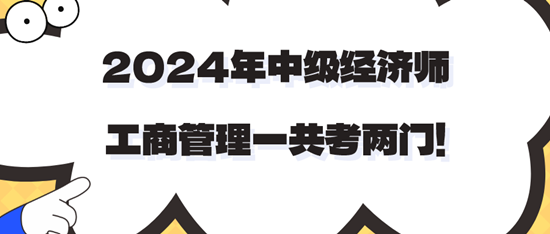 2024年中级经济师

工商管理一共考两门!